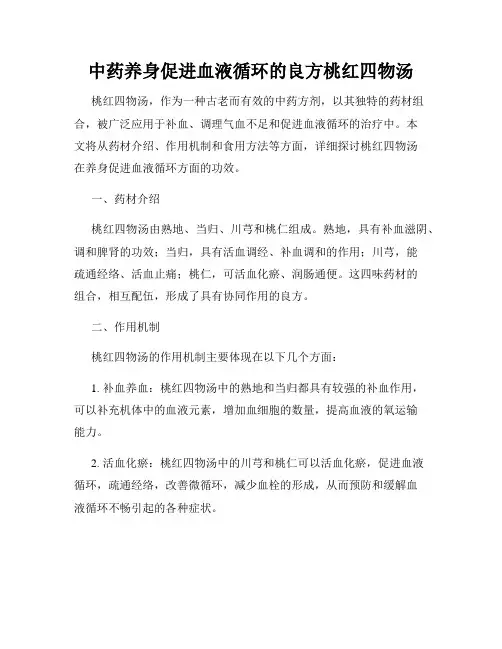 中药养身促进血液循环的良方桃红四物汤

桃红四物汤，作为一种古老而有效的中药方剂，以其独特的药材组合，被广泛应用于补血、调理气血不足和促进血液循环的治疗中。本文将从药材介绍、作用机制和食用方法等方面，详细探讨桃红四物汤在养身促进血液循环方面的功效。

一、药材介绍

桃红四物汤由熟地、当归、川芎和桃仁组成。熟地，具有补血滋阴、调和脾肾的功效；当归，具有活血调经、补血调和的作用；川芎，能疏通经络、活血止痛；桃仁，可活血化瘀、润肠通便。这四味药材的组合，相互配伍，形成了具有协同作用的良方。

二、作用机制

桃红四物汤的作用机制主要体现在以下几个方面：

1. 补血养血：桃红四物汤中的熟地和当归都具有较强的补血作用，可以补充机体中的血液元素，增加血细胞的数量，提高血液的氧运输能力。

2. 活血化瘀：桃红四物汤中的川芎和桃仁可以活血化瘀，促进血液循环，疏通经络，改善微循环，减少血栓的形成，从而预防和缓解血液循环不畅引起的各种症状。